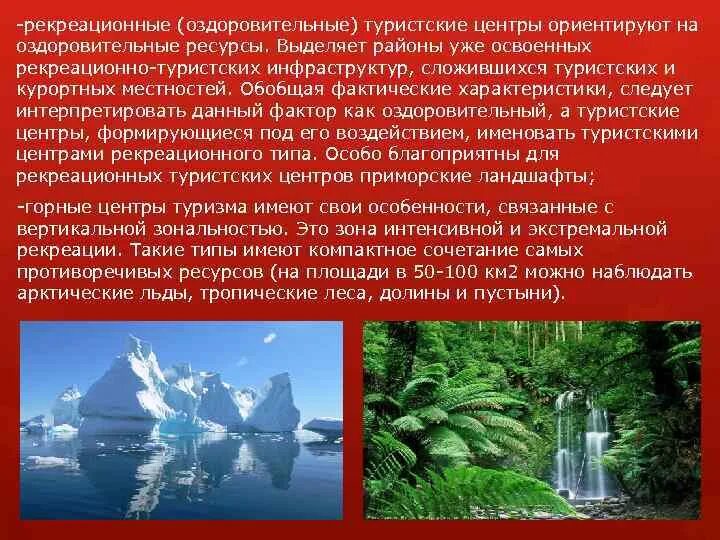 -рекреационные (оздоровительные) туристские центры ориентируют на оздоровительные ресурсы. Выделяет районы уже освоенных рекреационно-туристских инфраструктур, сложившихся туристских и курортных местностей. Обобщая фактические характеристики, следует интерпретировать данный фактор как оздоровительный, а туристские центры, формирующиеся под его воздействием, именовать туристскими центрами рекреационного типа. Особо благоприятны для рекреационных туристских центров приморские ландшафты;

-горные центры туризма имеют свои особенности, связанные с вертикальной зональностью. Это зона интенсивной и экстремальной рекреации. Такие типы имеют компактное сочетание самых противоречивых ресурсов (на площади в 50-100 км2 можно наблюдать арктические льды, тропические леса, долины и пустыни).